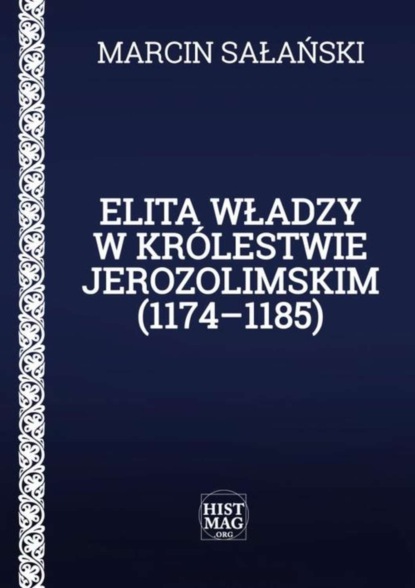 MARCIN SAŁAŃSKI

ELITA WŁADZY W KRÓLESTWIE JEROZOLIMSKIM (1174–1185)

HIST MAG .ORG